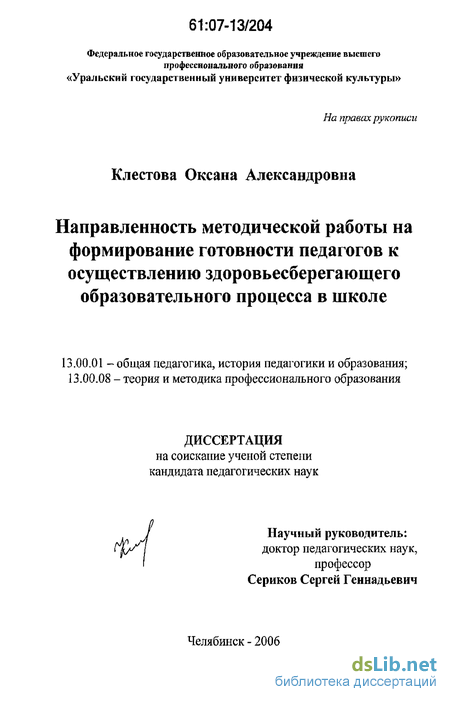 61:07-13/204

Федеральное государственное образовательное учреждение высшего профессионального образования
«Уральский государственный университет физической культуры»

На правах рукописи

Клестова Оксана Александровна

Направленность методической работы на формирование готовности педагогов к осуществлению здоровьесберегающего образовательного процесса в школе

13.00.01 – общая педагогика, история педагогики и образования;
13.00.08 – теория и методика профессионального образования

ДИССЕРТАЦИЯ
на соискание ученой степени
кандидата педагогических наук

Научный руководитель:
доктор педагогических наук,
профессор
Сериков Сергей Геннадьевич

Челябинск - 2006

dsLib.net
библиотека диссертаций